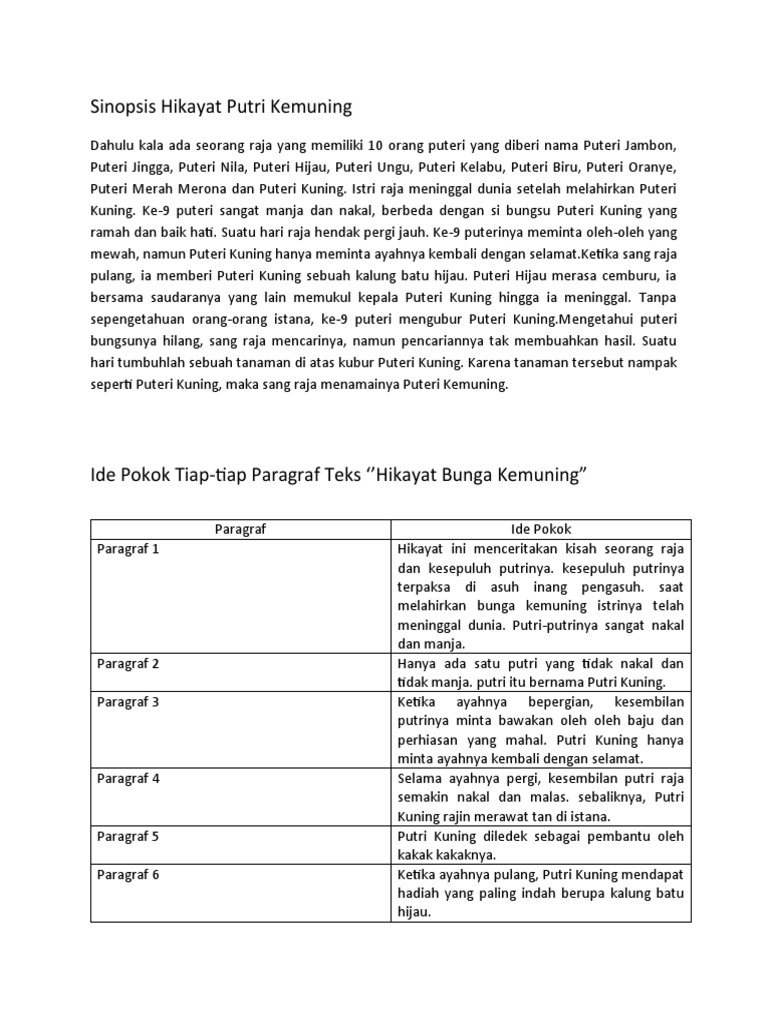 Sinopsis Hikayat Putri Kemuning

Dahulu kala ada seorang raja yang memiliki 10 orang puteri yang diberi nama Puteri Jambon, Puteri Jingga, Puteri Nila, Puteri Hijau, Puteri Ungu, Puteri Kelabu, Puteri Biru, Puteri Oranye, Puteri Merah Merona dan Puteri Kuning. Istri raja meninggal dunia setelah melahirkan Puteri Kuning. Ke-9 puteri sangat manja dan nakal, berbeda dengan si bungsu Puteri Kuning yang ramah dan baik hati. Suatu hari raja hendak pergi jauh. Ke-9 puterinya meminta oleh-oleh yang mewah, namun Puteri Kuning hanya meminta ayahnya kembali dengan selamat.Ketika sang raja pulang, ia memberi Puteri Kuning sebuah kalung batu hijau. Puteri Hijau merasa cemburu, ia bersama saudaranya yang lain memukul kepala Puteri Kuning hingga ia meninggal. Tanpa sepengetahuan orang-orang istana, ke-9 puteri mengubur Puteri Kuning.Mengetahui puteri bungsunya hilang, sang raja mencarinya, namun pencariannya tak membuahkan hasil. Suatu hari tumbuhlah sebuah tanaman di atas kubur Puteri Kuning. Karena tanaman tersebut nampak seperti Puteri Kuning, maka sang raja menamainya Puteri Kemuning.

Ide Pokok Tiap-tiap Paragraf Teks ‘’Hikayat Bunga Kemuning”

| Paragraf | Ide Pokok |
|---|---|
| Paragraf 1 | Hikayat ini menceritakan kisah seorang raja dan kesepuluh putrinya. kesepuluh putrinya terpaksa di asuh inang pengasuh. saat melahirkan bunga kemuning istrinya telah meninggal dunia. Putri-putrinya sangat nakal dan manja. |
| Paragraf 2 | Hanya ada satu putri yang tidak nakal dan tidak manja. putri itu bernama Putri Kuning. |
| Paragraf 3 | Ketika ayahnya bepergian, kesembilan putrinya minta bawakan oleh oleh baju dan perhiasan yang mahal. Putri Kuning hanya minta ayahnya kembali dengan selamat. |
| Paragraf 4 | Selama ayahnya pergi, kesembilan putri raja semakin nakal dan malas. sebaliknya, Putri Kuning rajin merawat tan di istana. |
| Paragraf 5 | Putri Kuning diledek sebagai pembantu oleh kakak kakaknya. |
| Paragraf 6 | Ketika ayahnya pulang, Putri Kuning mendapat hadiah yang paling indah berupa kalung batu hijau. |